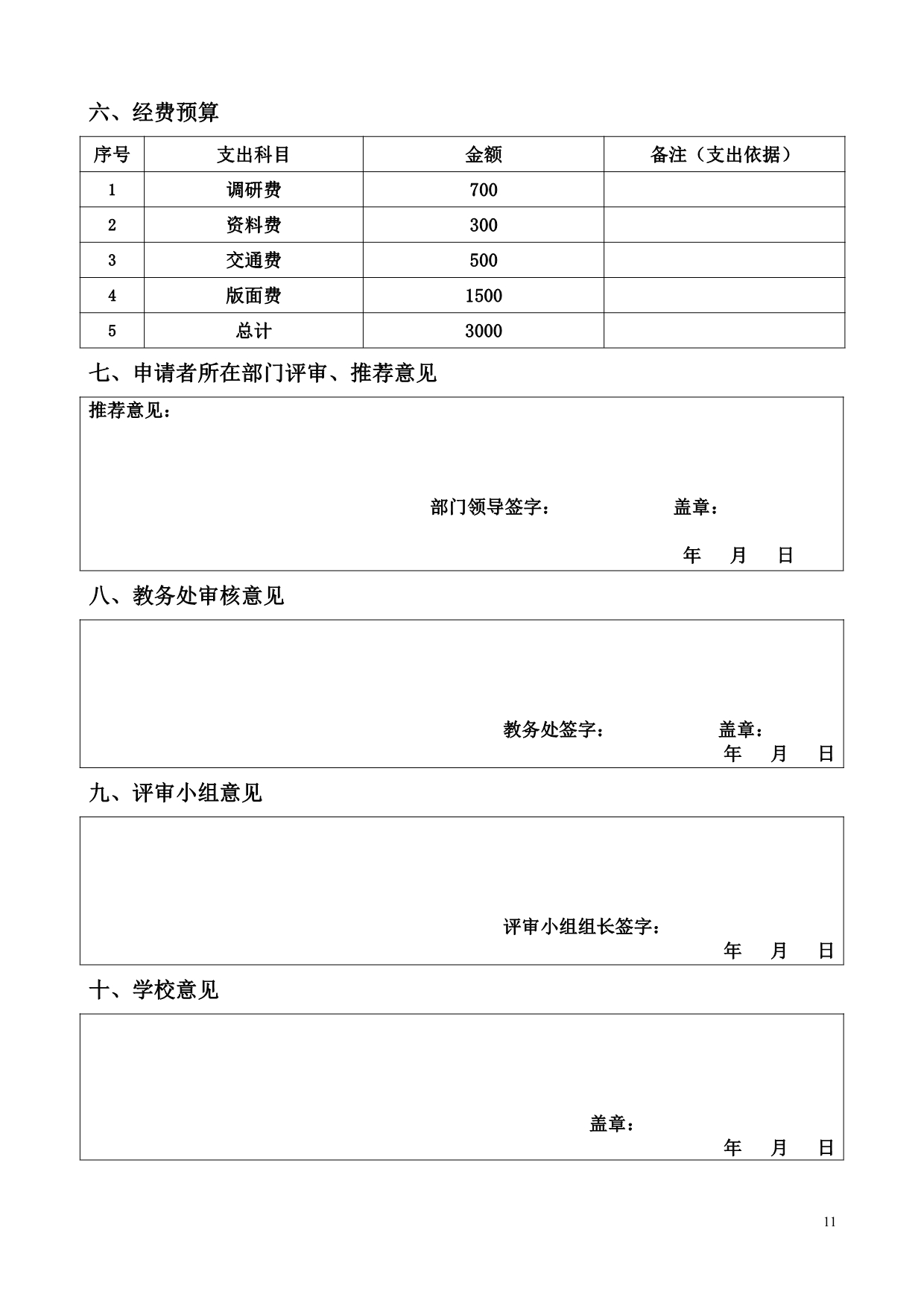 六、经费预算

| 序号 | 支出科目 | 金额 | 备注（支出依据） |
|---|---|---|---|
| 1 | 调研费 | 700 | |
| 2 | 资料费 | 300 | |
| 3 | 交通费 | 500 | |
| 4 | 版面费 | 1500 | |
| 5 | 总计 | 3000 | |

七、申请者所在部门评审、推荐意见

推荐意见：

部门领导签字： 盖章：

年 月 日

八、教务处审核意见

教务处签字： 盖章：
年 月 日

九、评审小组意见

评审小组组长签字：
年 月 日

十、学校意见

盖章：
年 月 日

11